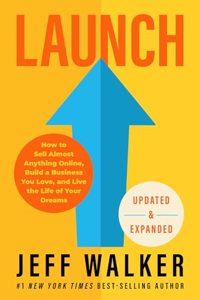 LAUNCH

How to Sell Almost Anything Online, Build a Business You Love, and Live the Life of Your Dreams

UPDATED
&
EXPANDED

JEFF WALKER

#1 NEW YORK TIMES BEST-SELLING AUTHOR